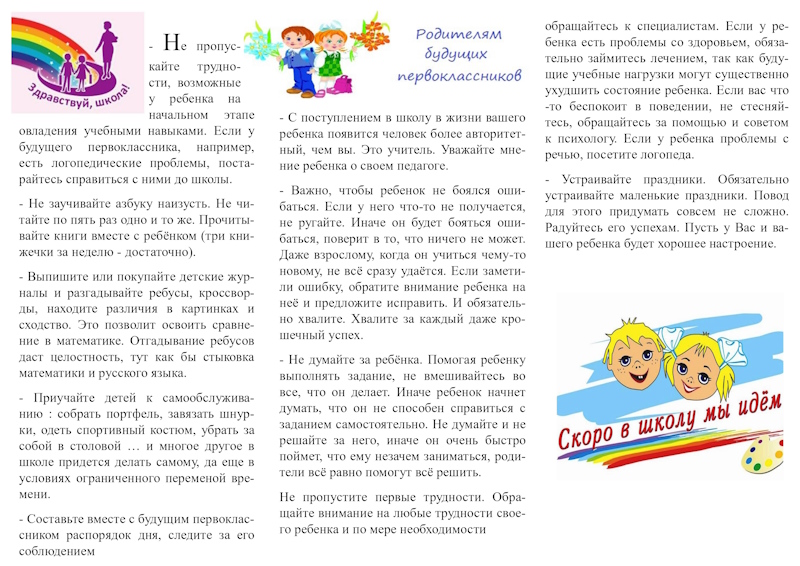 Здравствуй, школа!

- Не пропускайте трудности, возможные у ребенка на начальном этапе овладения учебными навыками. Если у будущего первоклассника, например, есть логопедические проблемы, постарайтесь справиться с ними до школы.

- Не заучивайте азбуку наизусть. Не читайте по пять раз одно и то же. Прочитывайте книги вместе с ребёнком (три книжечки за неделю - достаточно).

- Выпишите или покупайте детские журналы и разгадывайте ребусы, кроссворды, находите различия в картинках и сходство. Это позволит освоить сравнение в математике. Отгадывание ребусов даст целостность, тут как бы стыковка математики и русского языка.

- Приучайте детей к самообслуживанию : собрать портфель, завязать шнурки, одеть спортивный костюм, убрать за собой в столовой … и многое другое в школе придется делать самому, да еще в условиях ограниченного переменой времени.

- Составьте вместе с будущим первоклассником распорядок дня, следите за его соблюдением

Родителям будущих первоклассников

- С поступлением в школу в жизни вашего ребенка появится человек более авторитетный, чем вы. Это учитель. Уважайте мнение ребенка о своем педагоге.

- Важно, чтобы ребенок не боялся ошибаться. Если у него что-то не получается, не ругайте. Иначе он будет бояться ошибаться, поверит в то, что ничего не может. Даже взрослому, когда он учиться чему-то новому, не всё сразу удаётся. Если заметили ошибку, обратите внимание ребенка на неё и предложите исправить. И обязательно хвалите. Хвалите за каждый даже крошечный успех.

- Не думайте за ребёнка. Помогая ребенку выполнять задание, не вмешивайтесь во все, что он делает. Иначе ребенок начнет думать, что он не способен справиться с заданием самостоятельно. Не думайте и не решайте за него, иначе он очень быстро поймет, что ему незачем заниматься, родители всё равно помогут всё решить.

Не пропустите первые трудности. Обращайте внимание на любые трудности своего ребенка и по мере необходимости обращайтесь к специалистам. Если у ребенка есть проблемы со здоровьем, обязательно займитесь лечением, так как будущие учебные нагрузки могут существенно ухудшить состояние ребенка. Если вас что-то беспокоит в поведении, не стесняйтесь, обращайтесь за помощью и советом к психологу. Если у ребенка проблемы с речью, посетите логопеда.

- Устраивайте праздники. Обязательно устраивайте маленькие праздники. Повод для этого придумать совсем не сложно. Радуйтесь его успехам. Пусть у Вас и вашего ребенка будет хорошее настроение.

Скоро в школу мы идём